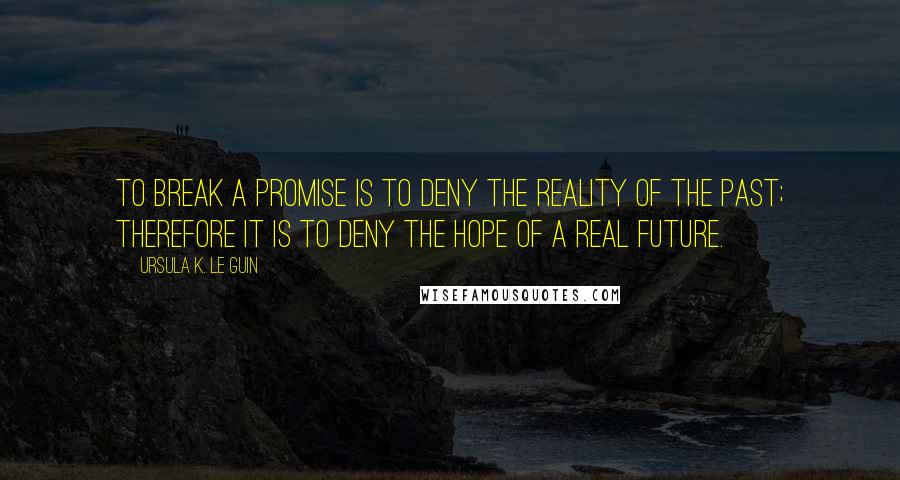 TO BREAK A PROMISE IS TO DENY THE REALITY OF THE PAST; THEREFORE IT IS TO DENY THE HOPE OF A REAL FUTURE.

URSULA K. LE GUIN

WISEFAMOUSQUOTES.COM